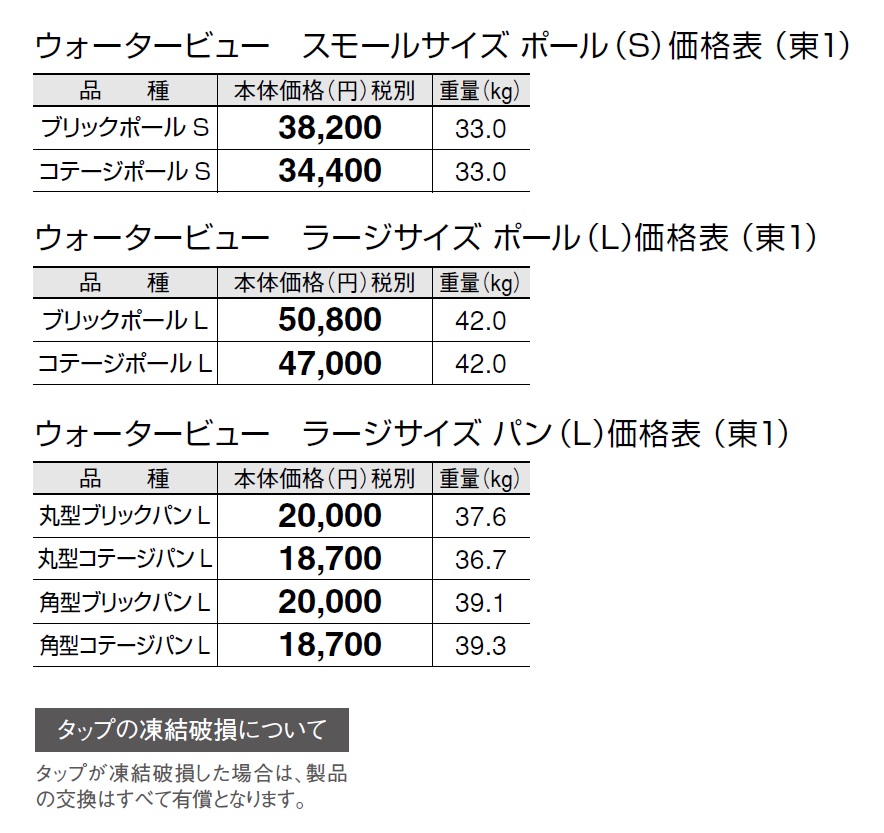 ウォータービュー スモールサイズ ポール(S)価格表(東1)

| 品 種 | 本体価格(円)税別 | 重量(kg) |
|---|---|---|
| ブリックポールS | 38,200 | 33.0 |
| コテージポールS | 34,400 | 33.0 |

ウォータービュー ラージサイズ ポール(L)価格表(東1)

| 品 種 | 本体価格(円)税別 | 重量(kg) |
|---|---|---|
| ブリックポールL | 50,800 | 42.0 |
| コテージポールL | 47,000 | 42.0 |

ウォータービュー ラージサイズ パン(L)価格表(東1)

| 品 種 | 本体価格(円)税別 | 重量(kg) |
|---|---|---|
| 丸型ブリックパンL | 20,000 | 37.6 |
| 丸型コテージパンL | 18,700 | 36.7 |
| 角型ブリックパンL | 20,000 | 39.1 |
| 角型コテージパンL | 18,700 | 39.3 |

タップの凍結破損について

タップが凍結破損した場合は、製品の交換はすべて有償となります。